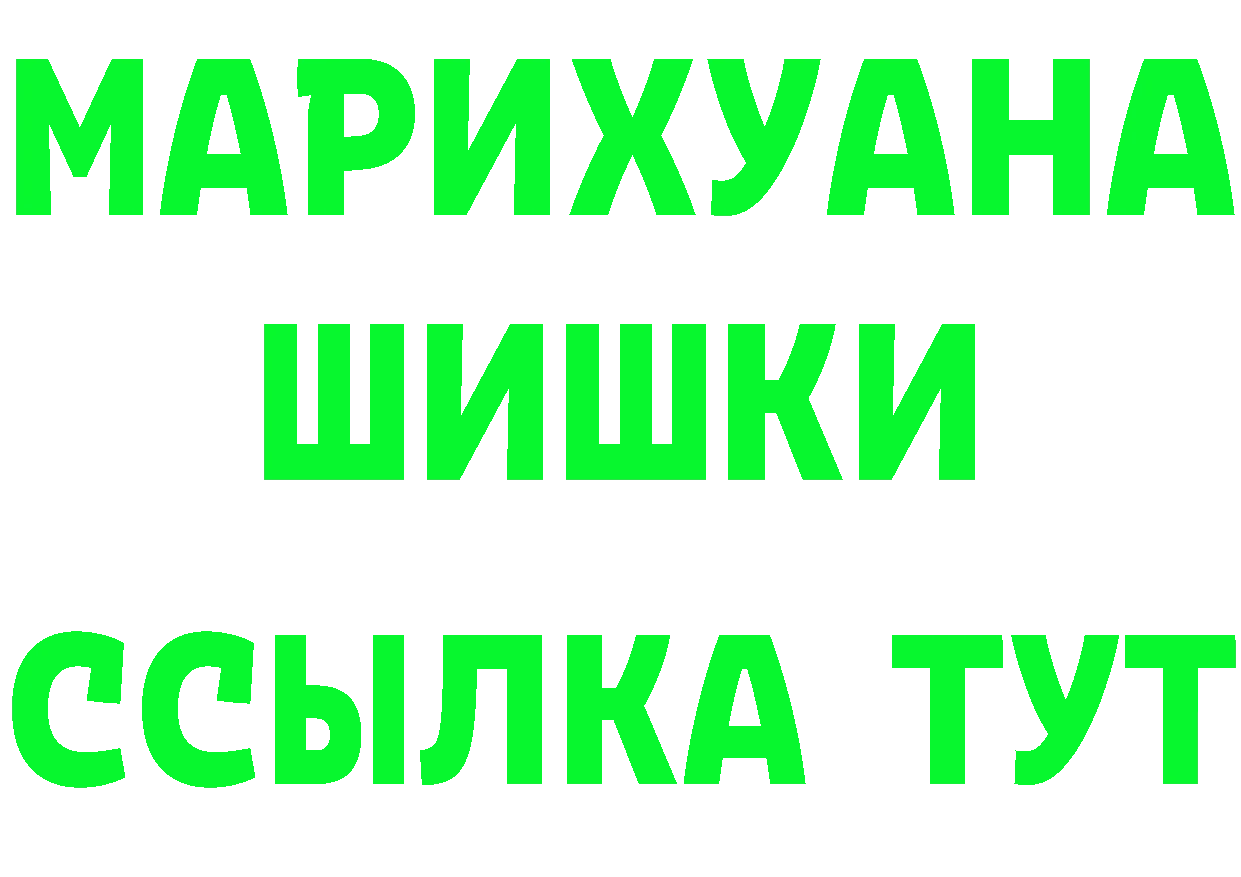 МАРИХУАНА
ШИШКИ
ССЫЛКА ТУТ